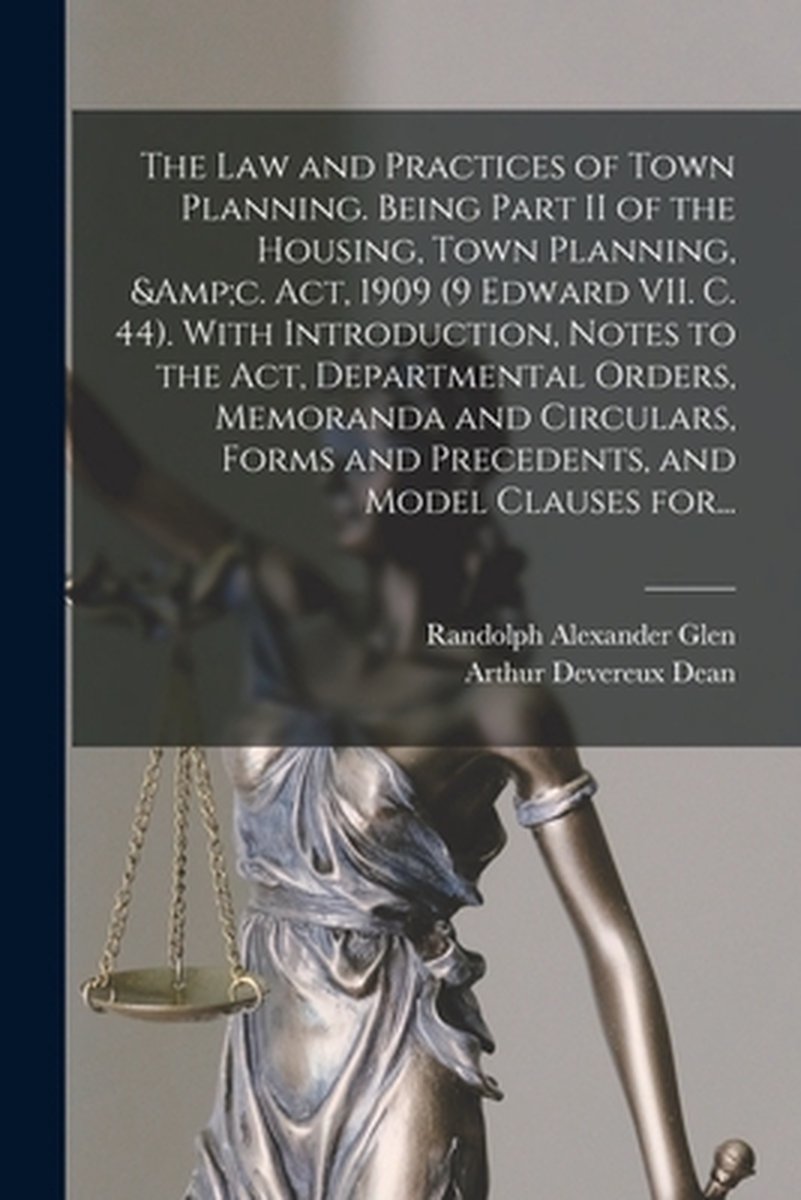 The Law and Practices of Town Planning. Being Part II of the Housing, Town Planning, &Amp;c. Act, 1909 (9 Edward VII. C. 44). With Introduction, Notes to the Act, Departmental Orders, Memoranda and Circulars, Forms and Precedents, and Model Clauses for...

Randolph Alexander Glen
Arthur Devereux Dean